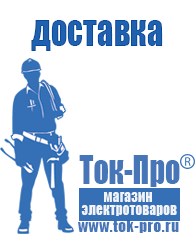 доставка

Ток-Про®

магазин электротоваров

www.tok-pro.ru